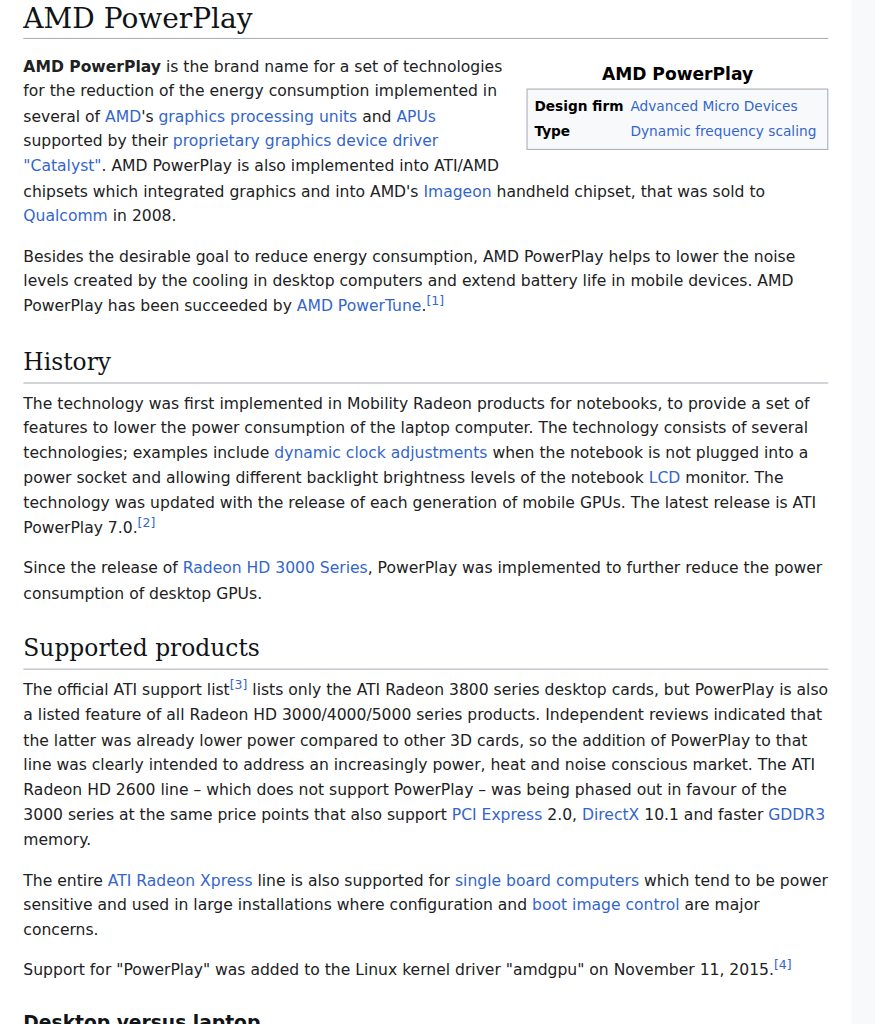 AMD PowerPlay

AMD PowerPlay is the brand name for a set of technologies for the reduction of the energy consumption implemented in several of AMD's graphics processing units and APUs supported by their proprietary graphics device driver "Catalyst". AMD PowerPlay is also implemented into ATI/AMD chipsets which integrated graphics and into AMD's Imageon handheld chipset, that was sold to Qualcomm in 2008.

AMD PowerPlay

| Design firm | Advanced Micro Devices |
|---|---|
| Type | Dynamic frequency scaling |

Besides the desirable goal to reduce energy consumption, AMD PowerPlay helps to lower the noise levels created by the cooling in desktop computers and extend battery life in mobile devices. AMD PowerPlay has been succeeded by AMD PowerTune.[1]

History

The technology was first implemented in Mobility Radeon products for notebooks, to provide a set of features to lower the power consumption of the laptop computer. The technology consists of several technologies; examples include dynamic clock adjustments when the notebook is not plugged into a power socket and allowing different backlight brightness levels of the notebook LCD monitor. The technology was updated with the release of each generation of mobile GPUs. The latest release is ATI PowerPlay 7.0.[2]

Since the release of Radeon HD 3000 Series, PowerPlay was implemented to further reduce the power consumption of desktop GPUs.

Supported products

The official ATI support list[3] lists only the ATI Radeon 3800 series desktop cards, but PowerPlay is also a listed feature of all Radeon HD 3000/4000/5000 series products. Independent reviews indicated that the latter was already lower power compared to other 3D cards, so the addition of PowerPlay to that line was clearly intended to address an increasingly power, heat and noise conscious market. The ATI Radeon HD 2600 line – which does not support PowerPlay – was being phased out in favour of the 3000 series at the same price points that also support PCI Express 2.0, DirectX 10.1 and faster GDDR3 memory.

The entire ATI Radeon Xpress line is also supported for single board computers which tend to be power sensitive and used in large installations where configuration and boot image control are major concerns.

Support for "PowerPlay" was added to the Linux kernel driver "amdgpu" on November 11, 2015.[4]

Desktop versus laptop